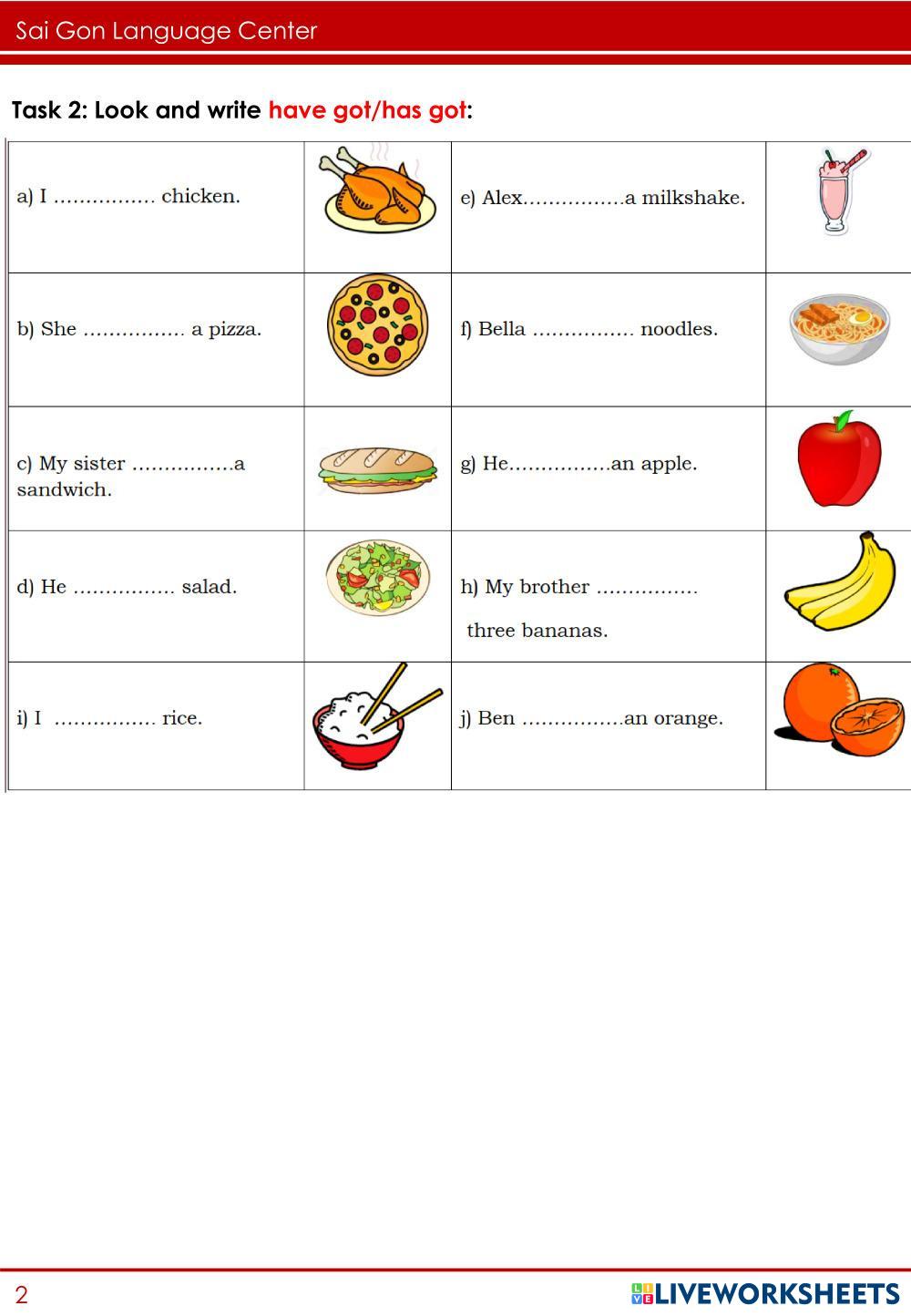 Sai Gon Language Center

Task 2: Look and write have got/has got:

| a) I ................ chicken. | | e) Alex................a milkshake. | |
|---|---|---|---|
| b) She ................ a pizza. | | f) Bella ................ noodles. | |
| c) My sister ................a sandwich. | | g) He................an apple. | |
| d) He ................ salad. | | h) My brother ................ three bananas. | |
| i) I ................ rice. | | j) Ben ................an orange. | |

2

LIVEWORKSHEETS